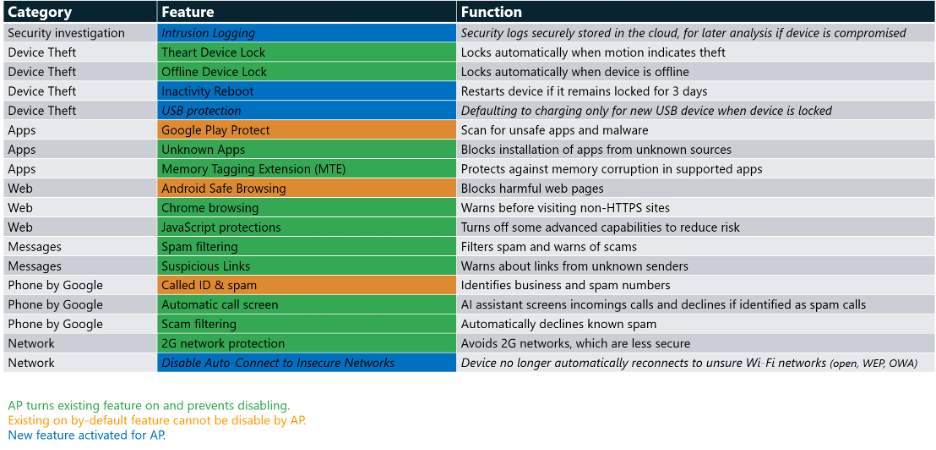 | Category | Feature | Function |
|---|---|---|
| Security investigation | Intrusion Logging | Security logs securely stored in the cloud, for later analysis if device is compromised |
| Device Theft | Theart Device Lock | Locks automatically when motion indicates theft |
| Device Theft | Offline Device Lock | Locks automatically when device is offline |
| Device Theft | Inactivity Reboot | Restarts device if it remains locked for 3 days |
| Device Theft | USB protection | Defaulting to charging only for new USB device when device is locked |
| Apps | Google Play Protect | Scan for unsafe apps and malware |
| Apps | Unknown Apps | Blocks installation of apps from unknown sources |
| Apps | Memory Tagging Extension (MTE) | Protects against memory corruption in supported apps |
| Web | Android Safe Browsing | Blocks harmful web pages |
| Web | Chrome browsing | Warns before visiting non-HTTPS sites |
| Web | JavaScript protections | Turns off some advanced capabilities to reduce risk |
| Messages | Spam filtering | Filters spam and warns of scams |
| Messages | Suspicious Links | Warns about links from unknown senders |
| Phone by Google | Called ID & spam | Identifies business and spam numbers |
| Phone by Google | Automatic call screen | AI assistant screens incomings calls and declines if identified as spam calls |
| Phone by Google | Scam filtering | Automatically declines known spam |
| Network | 2G network protection | Avoids 2G networks, which are less secure |
| Network | Disable Auto-Connect to Insecure Networks | Device no longer automatically reconnects to unsure Wi-Fi networks (open, WEP, OWA) |

AP turns existing feature on and prevents disabling.
Existing on by-default feature cannot be disable by AP.
New feature activated for AP.